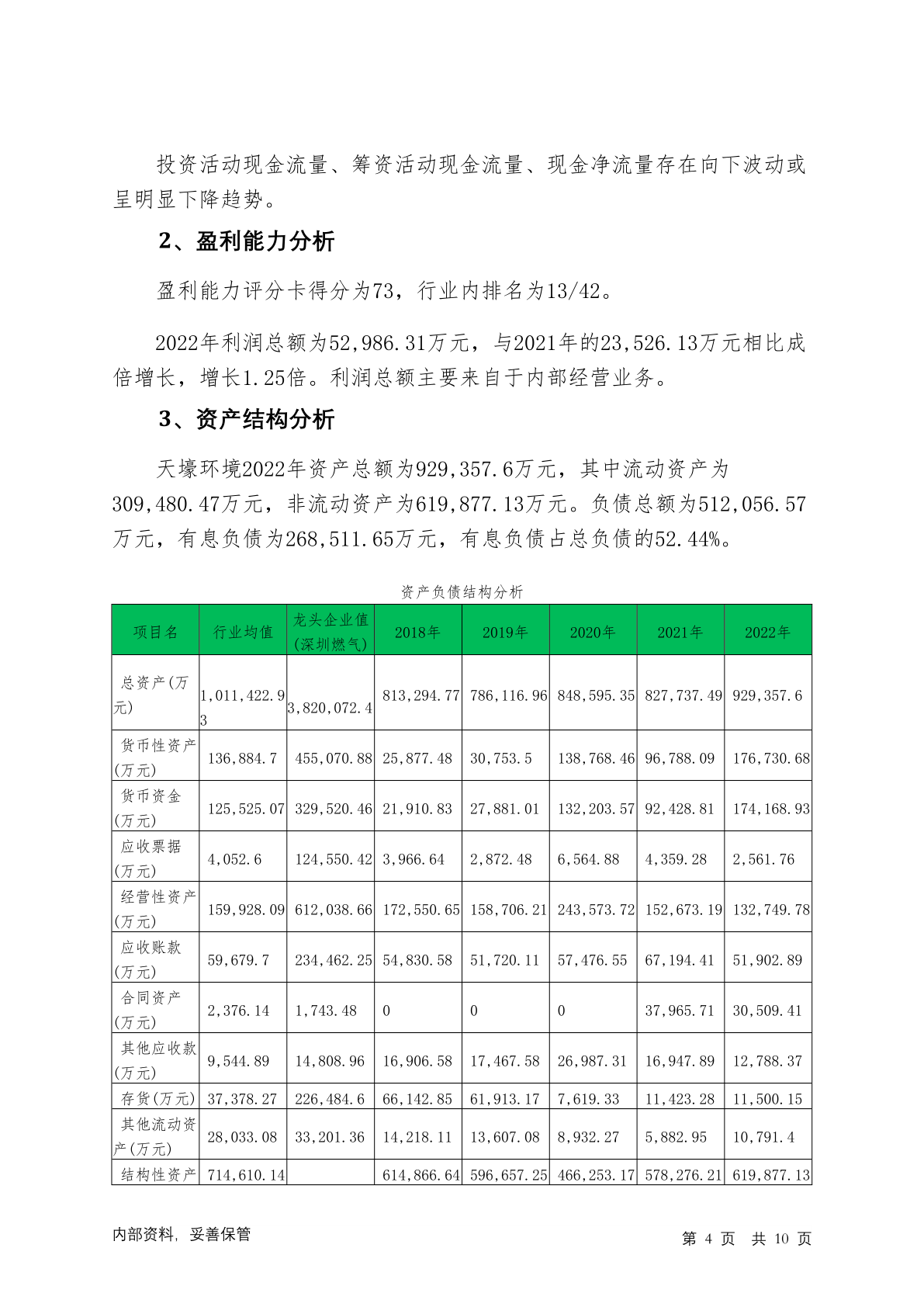 投资活动现金流量、筹资活动现金流量、现金净流量存在向下波动或呈明显下降趋势。

2、盈利能力分析

盈利能力评分卡得分为73，行业内排名为13/42。

2022年利润总额为52,986.31万元，与2021年的23,526.13万元相比成倍增长，增长1.25倍。利润总额主要来自于内部经营业务。

3、资产结构分析

天壕环境2022年资产总额为929,357.6万元，其中流动资产为309,480.47万元，非流动资产为619,877.13万元。负债总额为512,056.57万元，有息负债为268,511.65万元，有息负债占总负债的52.44%。

资产负债结构分析

| 项目名 | 行业均值 | 龙头企业值(深圳燃气) | 2018年 | 2019年 | 2020年 | 2021年 | 2022年 |
|---|---|---|---|---|---|---|---|
| 总资产(万元) | 1,011,422.93 | 3,820,072.4 | 813,294.77 | 786,116.96 | 848,595.35 | 827,737.49 | 929,357.6 |
| 货币性资产(万元) | 136,884.7 | 455,070.88 | 25,877.48 | 30,753.5 | 138,768.46 | 96,788.09 | 176,730.68 |
| 货币资金(万元) | 125,525.07 | 329,520.46 | 21,910.83 | 27,881.01 | 132,203.57 | 92,428.81 | 174,168.93 |
| 应收票据(万元) | 4,052.6 | 124,550.42 | 3,966.64 | 2,872.48 | 6,564.88 | 4,359.28 | 2,561.76 |
| 经营性资产(万元) | 159,928.09 | 612,038.66 | 172,550.65 | 158,706.21 | 243,573.72 | 152,673.19 | 132,749.78 |
| 应收账款(万元) | 59,679.7 | 234,462.25 | 54,830.58 | 51,720.11 | 57,476.55 | 67,194.41 | 51,902.89 |
| 合同资产(万元) | 2,376.14 | 1,743.48 | 0 | 0 | 0 | 37,965.71 | 30,509.41 |
| 其他应收款(万元) | 9,544.89 | 14,808.96 | 16,906.58 | 17,467.58 | 26,987.31 | 16,947.89 | 12,788.37 |
| 存货(万元) | 37,378.27 | 226,484.6 | 66,142.85 | 61,913.17 | 7,619.33 | 11,423.28 | 11,500.15 |
| 其他流动资产(万元) | 28,033.08 | 33,201.36 | 14,218.11 | 13,607.08 | 8,932.27 | 5,882.95 | 10,791.4 |
| 结构性资产 | 714,610.14 | | 614,866.64 | 596,657.25 | 466,253.17 | 578,276.21 | 619,877.13 |

内部资料，妥善保管　　第 4 页 共 10 页